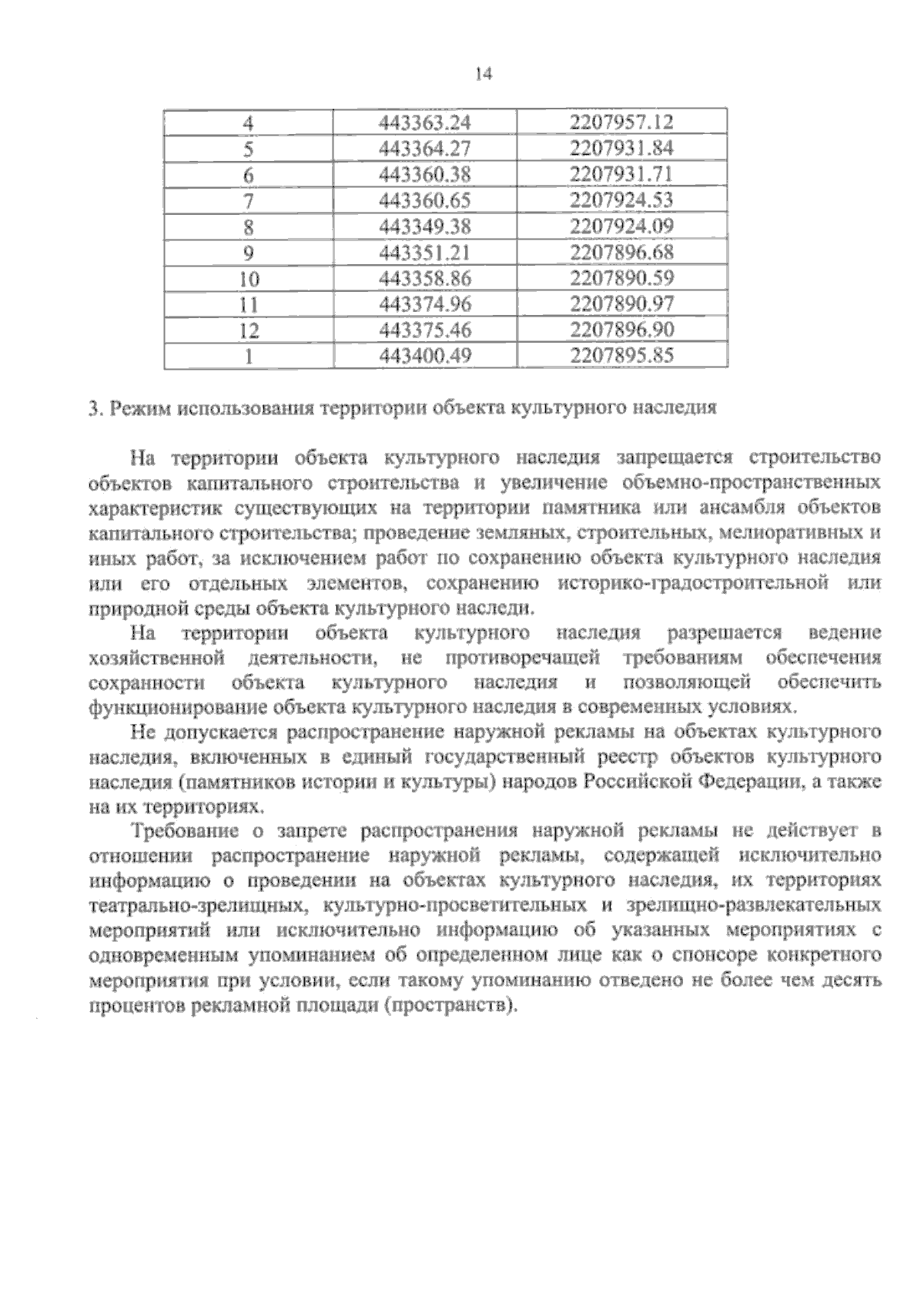 14

| 4 | 443363.24 | 2207957.12 |
|---|---|---|
| 5 | 443364.27 | 2207931.84 |
| 6 | 443360.38 | 2207931.71 |
| 7 | 443360.65 | 2207924.53 |
| 8 | 443349.38 | 2207924.09 |
| 9 | 443351.21 | 2207896.68 |
| 10 | 443358.86 | 2207890.59 |
| 11 | 443374.96 | 2207890.97 |
| 12 | 443375.46 | 2207896.90 |
| 1 | 443400.49 | 2207895.85 |

3. Режим использования территории объекта культурного наследия

На территории объекта культурного наследия запрещается строительство объектов капитального строительства и увеличение объемно-пространственных характеристик существующих на территории памятника или ансамбля объектов капитального строительства; проведение земляных, строительных, мелиоративных и иных работ, за исключением работ по сохранению объекта культурного наследия или его отдельных элементов, сохранению историко-градостроительной или природной среды объекта культурного наследи.

На территории объекта культурного наследия разрешается ведение хозяйственной деятельности, не противоречащей требованиям обеспечения сохранности объекта культурного наследия и позволяющей обеспечить функционирование объекта культурного наследия в современных условиях.

Не допускается распространение наружной рекламы на объектах культурного наследия, включенных в единый государственный реестр объектов культурного наследия (памятников истории и культуры) народов Российской Федерации, а также на их территориях.

Требование о запрете распространения наружной рекламы не действует в отношении распространение наружной рекламы, содержащей исключительно информацию о проведении на объектах культурного наследия, их территориях театрально-зрелищных, культурно-просветительных и зрелищно-развлекательных мероприятий или исключительно информацию об указанных мероприятиях с одновременным упоминанием об определенном лице как о спонсоре конкретного мероприятия при условии, если такому упоминанию отведено не более чем десять процентов рекламной площади (пространств).